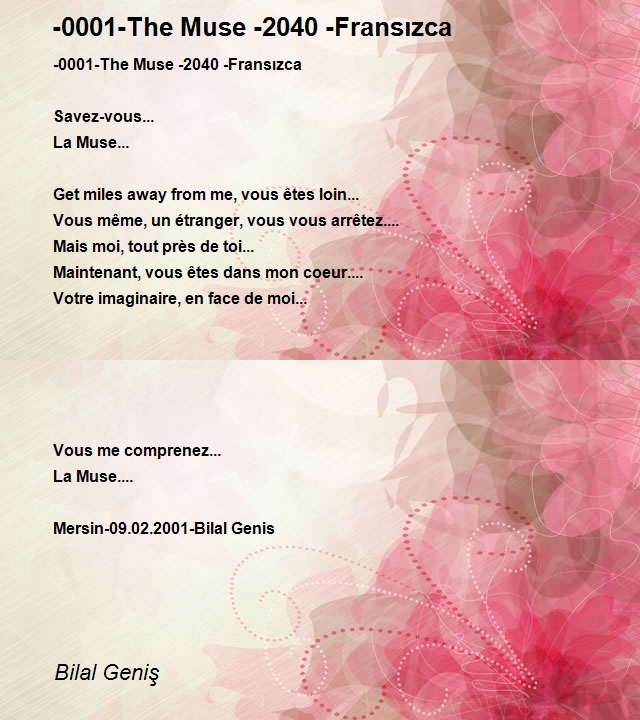 -0001-The Muse -2040 -Fransızca

-0001-The Muse -2040 -Fransızca

Savez-vous...
La Muse...

Get miles away from me, vous êtes loin...
Vous même, un étranger, vous vous arrêtez....
Mais moi, tout près de toi...
Maintenant, vous êtes dans mon coeur....
Votre imaginaire, en face de moi...

Vous me comprenez...
La Muse....

Mersin-09.02.2001-Bilal Genis

Bilal Geniş